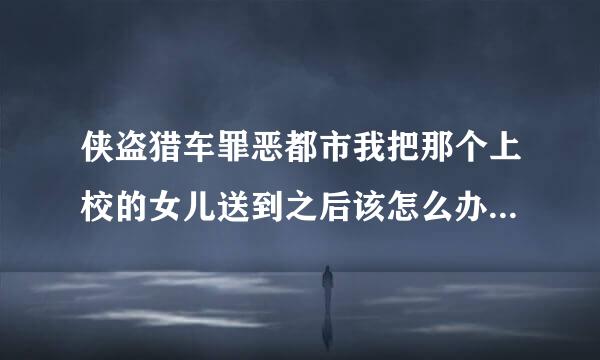 侠盗猎车罪恶都市我把那个上校的女儿送到之后该怎么办...